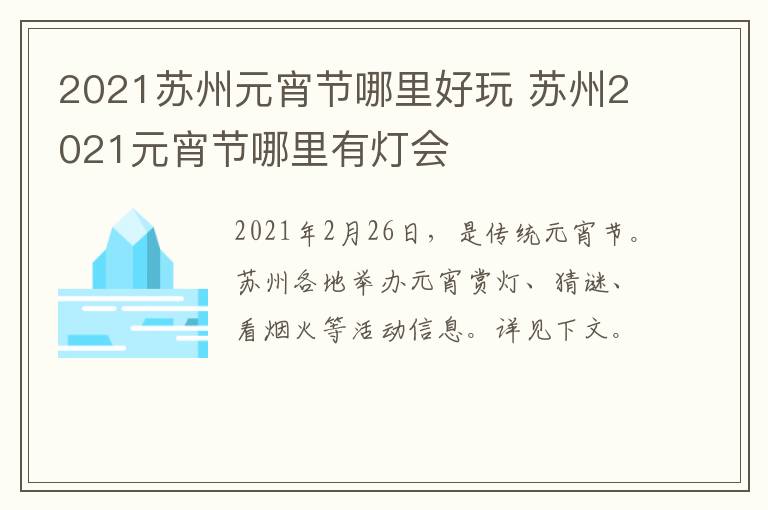 2021苏州元宵节哪里好玩 苏州2021元宵节哪里有灯会

2021年2月26日，是传统元宵节。苏州各地举办元宵赏灯、猜谜、看烟火等活动信息。详见下文。